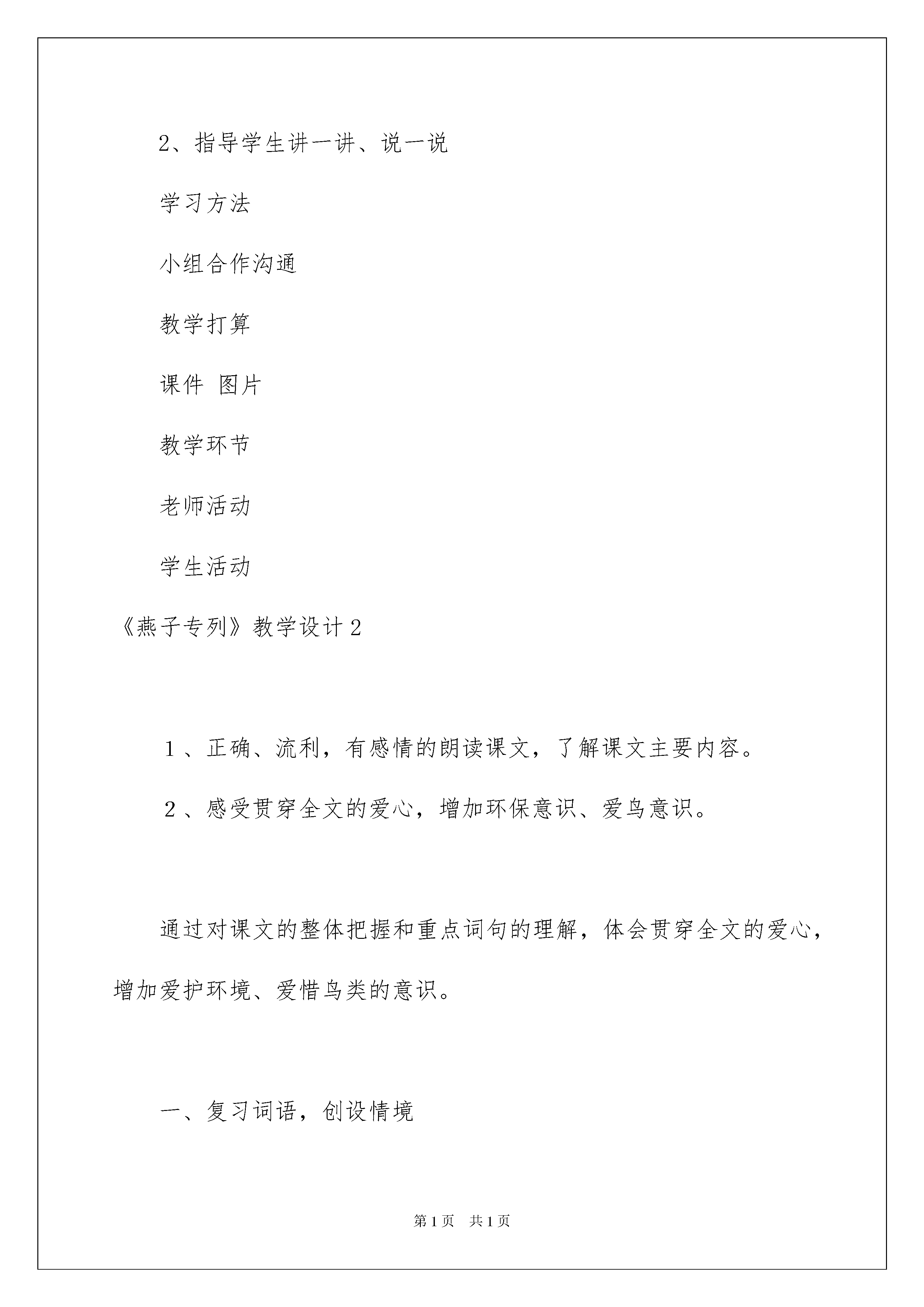 2、指导学生讲一讲、说一说

学习方法

小组合作沟通

教学打算

课件 图片

教学环节

老师活动

学生活动

《燕子专列》教学设计2

１、正确、流利，有感情的朗读课文，了解课文主要内容。

２、感受贯穿全文的爱心，增加环保意识、爱鸟意识。

通过对课文的整体把握和重点词句的理解，体会贯穿全文的爱心，增加爱护环境、爱惜鸟类的意识。

一、复习词语，创设情境

第1页 共1页